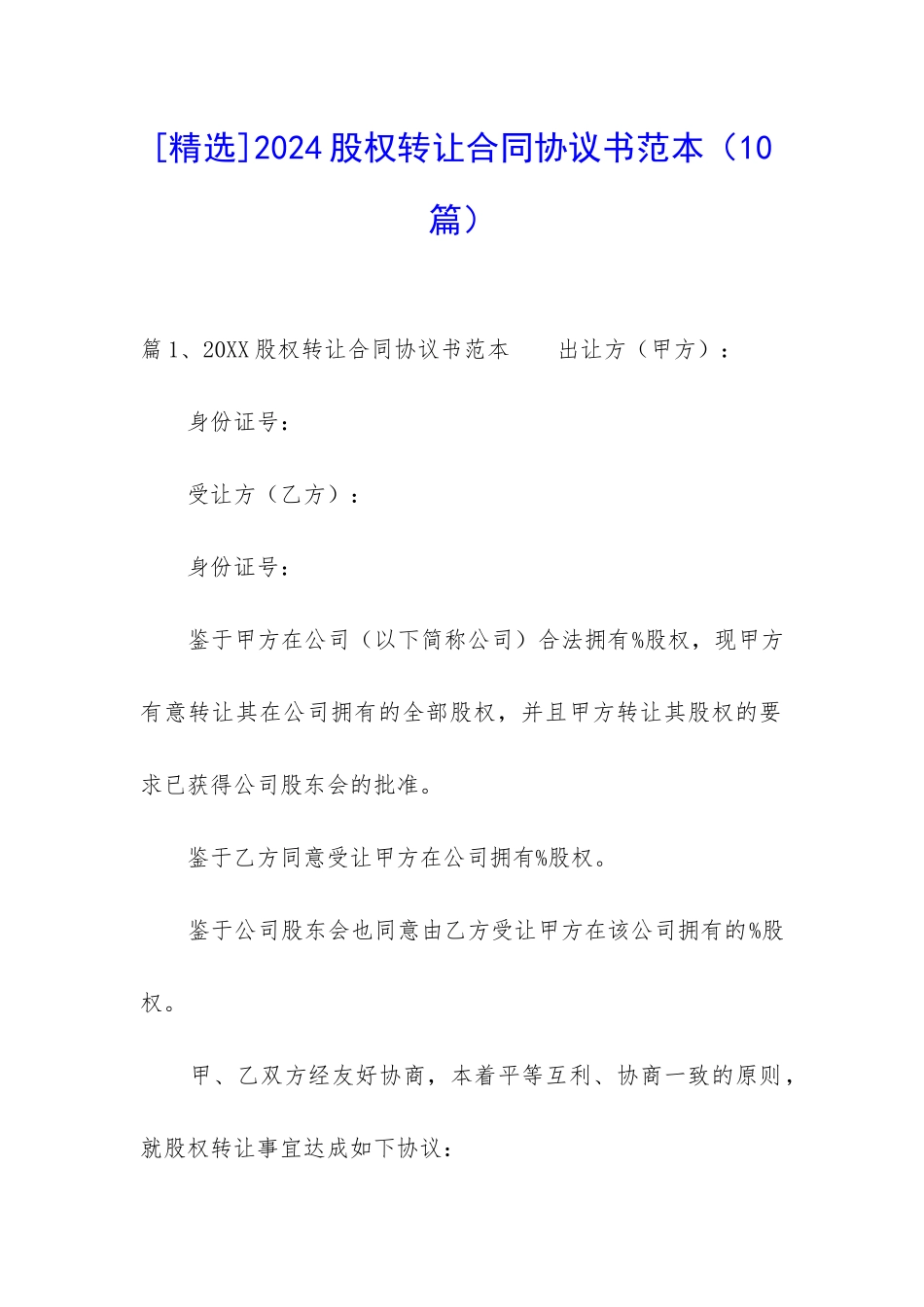 [精选]2024股权转让合同协议书范本（10篇）

篇1、20XX股权转让合同协议书范本　　出让方（甲方）：

身份证号：

受让方（乙方）：

身份证号：

鉴于甲方在公司（以下简称公司）合法拥有%股权，现甲方有意转让其在公司拥有的全部股权，并且甲方转让其股权的要求已获得公司股东会的批准。

鉴于乙方同意受让甲方在公司拥有%股权。

鉴于公司股东会也同意由乙方受让甲方在该公司拥有的%股权。

甲、乙双方经友好协商，本着平等互利、协商一致的原则，就股权转让事宜达成如下协议：